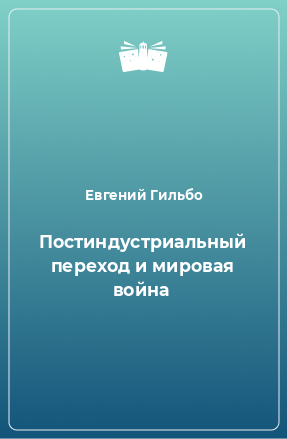 Евгений Гильбо

Постиндустриальный переход и мировая война